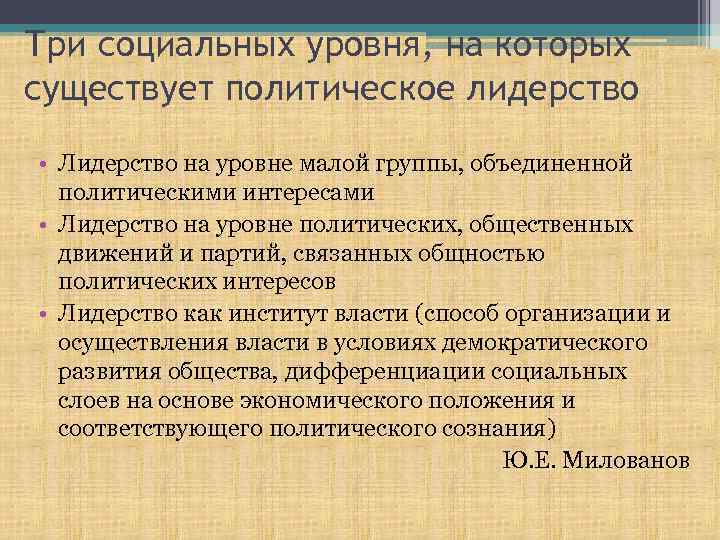 Три социальных уровня, на которых существует политическое лидерство

• Лидерство на уровне малой группы, объединенной политическими интересами
• Лидерство на уровне политических, общественных движений и партий, связанных общностью политических интересов
• Лидерство как институт власти (способ организации и осуществления власти в условиях демократического развития общества, дифференциации социальных слоев на основе экономического положения и соответствующего политического сознания)

Ю.Е. Милованов